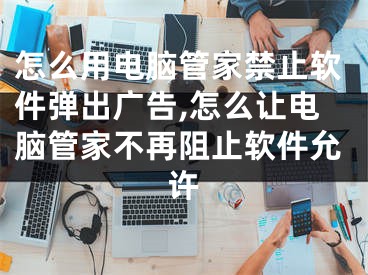 怎么用电脑管家禁止软件弹出广告,怎么让电脑管家不再阻止软件允许